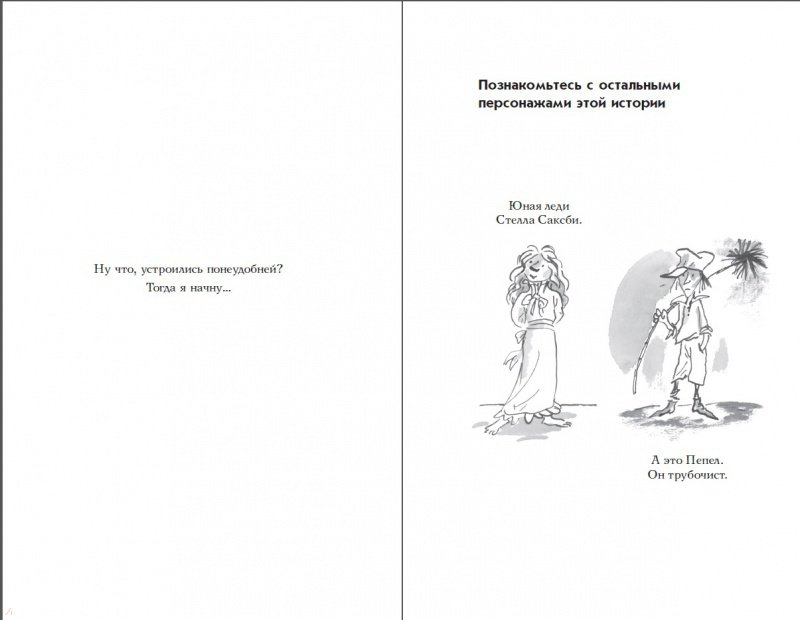 Ну что, устроились понеудобней?
Тогда я начну...

Познакомьтесь с остальными персонажами этой истории

Юная леди
Стелла Саксби.

А это Пепел.
Он трубочист.